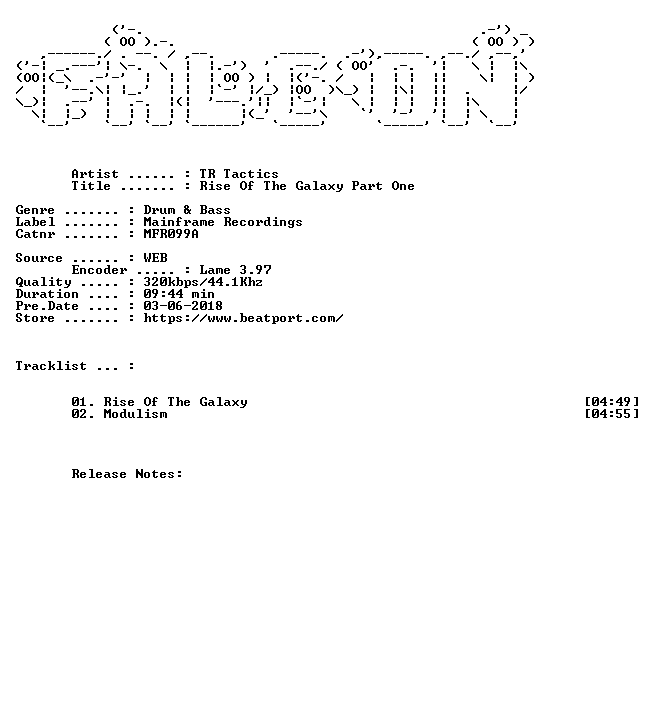 Artist ...... : TR Tactics
Title ....... : Rise Of The Galaxy Part One

Genre ....... : Drum & Bass
Label ....... : Mainframe Recordings
Catnr ....... : MFR099A

Source ...... : WEB
Encoder ..... : Lame 3.97
Quality ..... : 320kbps/44.1Khz
Duration .... : 09:44 min
Pre.Date .... : 03-06-2018
Store ....... : https://www.beatport.com/

Tracklist ... :

01. Rise Of The Galaxy [04:49]
02. Modulism [04:55]

Release Notes: